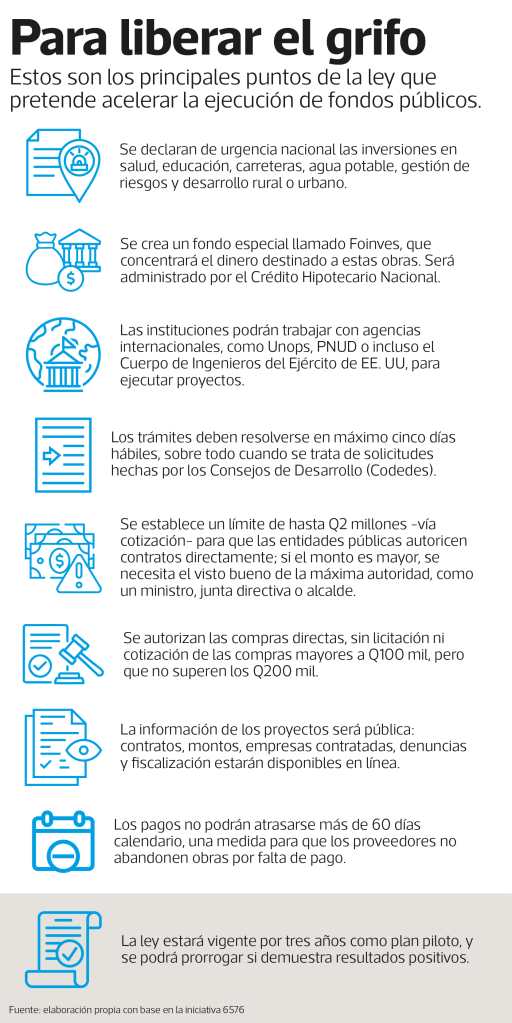 Para liberar el grifo

Estos son los principales puntos de la ley que pretende acelerar la ejecución de fondos públicos.

Se declaran de urgencia nacional las inversiones en salud, educación, carreteras, agua potable, gestión de riesgos y desarrollo rural o urbano.

Se crea un fondo especial llamado Foinves, que concentrará el dinero destinado a estas obras. Será administrado por el Crédito Hipotecario Nacional.

Las instituciones podrán trabajar con agencias internacionales, como Unops, PNUD o incluso el Cuerpo de Ingenieros del Ejército de EE. UU, para ejecutar proyectos.

Los trámites deben resolverse en máximo cinco días hábiles, sobre todo cuando se trata de solicitudes hechas por los Consejos de Desarrollo (Codedes).

Se establece un límite de hasta Q2 millones -vía cotización- para que las entidades públicas autoricen contratos directamente; si el monto es mayor, se necesita el visto bueno de la máxima autoridad, como un ministro, junta directiva o alcalde.

Se autorizan las compras directas, sin licitación ni cotización de las compras mayores a Q100 mil, pero que no superen los Q200 mil.

La información de los proyectos será pública: contratos, montos, empresas contratadas, denuncias y fiscalización estarán disponibles en línea.

Los pagos no podrán atrasarse más de 60 días calendario, una medida para que los proveedores no abandonen obras por falta de pago.

La ley estará vigente por tres años como plan piloto, y se podrá prorrogar si demuestra resultados positivos.

Fuente: elaboración propia con base en la iniciativa 6576